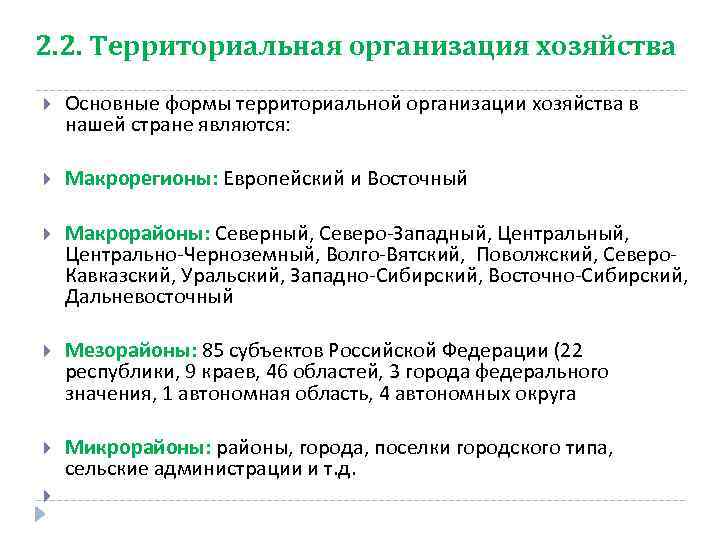 2.2. Территориальная организация хозяйства

Основные формы территориальной организации хозяйства в нашей стране являются:

Макрорегионы: Европейский и Восточный

Макрорайоны: Северный, Северо-Западный, Центральный, Центрально-Черноземный, Волго-Вятский, Поволжский, Северо-Кавказский, Уральский, Западно-Сибирский, Восточно-Сибирский, Дальневосточный

Мезорайоны: 85 субъектов Российской Федерации (22 республики, 9 краев, 46 областей, 3 города федерального значения, 1 автономная область, 4 автономных округа

Микрорайоны: районы, города, поселки городского типа, сельские администрации и т.д.